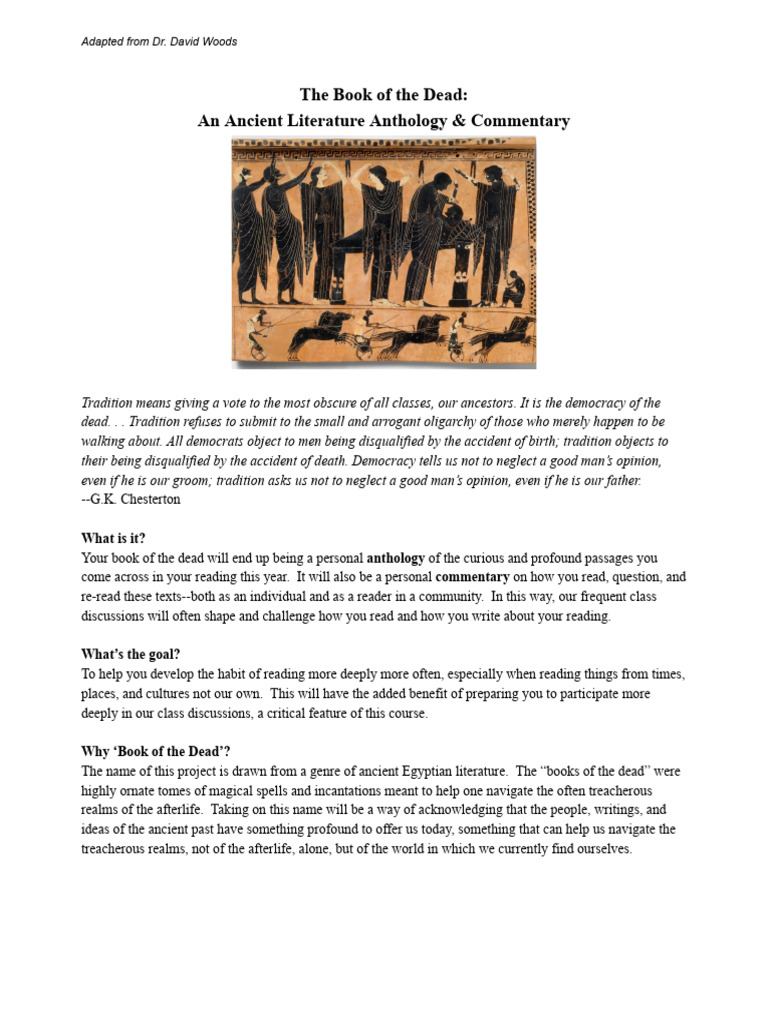 Adapted from Dr. David Woods

The Book of the Dead:
An Ancient Literature Anthology & Commentary

Tradition means giving a vote to the most obscure of all classes, our ancestors. It is the democracy of the dead. . . Tradition refuses to submit to the small and arrogant oligarchy of those who merely happen to be walking about. All democrats object to men being disqualified by the accident of birth; tradition objects to their being disqualified by the accident of death. Democracy tells us not to neglect a good man's opinion, even if he is our groom; tradition asks us not to neglect a good man's opinion, even if he is our father.
--G.K. Chesterton

What is it?
Your book of the dead will end up being a personal anthology of the curious and profound passages you come across in your reading this year. It will also be a personal commentary on how you read, question, and re-read these texts--both as an individual and as a reader in a community. In this way, our frequent class discussions will often shape and challenge how you read and how you write about your reading.

What's the goal?
To help you develop the habit of reading more deeply more often, especially when reading things from times, places, and cultures not our own. This will have the added benefit of preparing you to participate more deeply in our class discussions, a critical feature of this course.

Why 'Book of the Dead'?
The name of this project is drawn from a genre of ancient Egyptian literature. The "books of the dead" were highly ornate tomes of magical spells and incantations meant to help one navigate the often treacherous realms of the afterlife. Taking on this name will be a way of acknowledging that the people, writings, and ideas of the ancient past have something profound to offer us today, something that can help us navigate the treacherous realms, not of the afterlife, alone, but of the world in which we currently find ourselves.